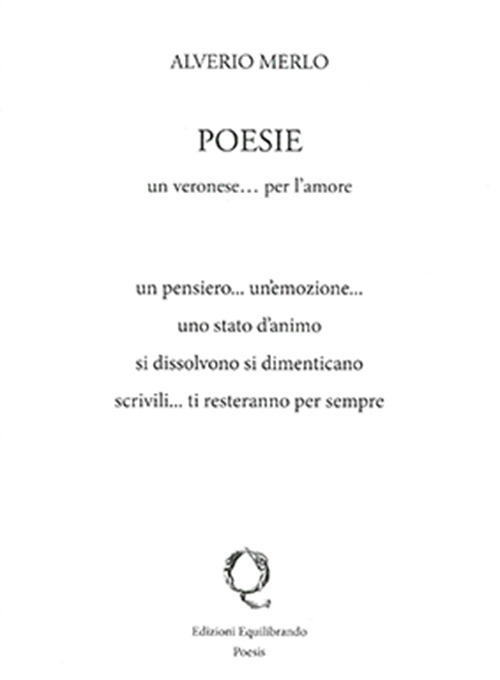 ALVERIO MERLO

POESIE

un veronese… per l'amore

un pensiero... un'emozione...
uno stato d'animo
si dissolvono si dimenticano
scrivili... ti resteranno per sempre

Edizioni Equilibrando
Poesis